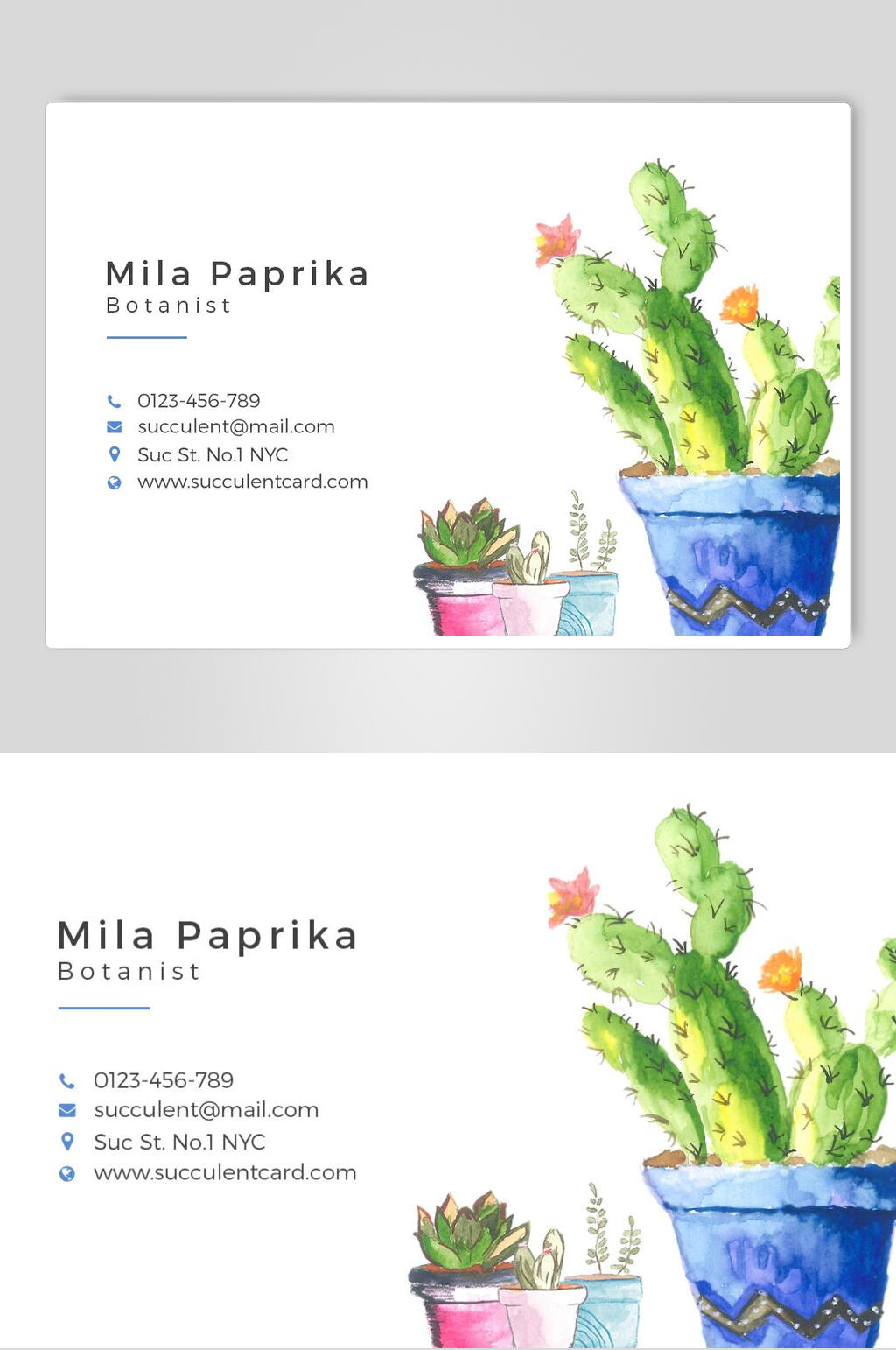 Mila Paprika
Botanist

0123-456-789
succulent@mail.com
Suc St. No.1 NYC
www.succulentcard.com

Mila Paprika
Botanist

0123-456-789
succulent@mail.com
Suc St. No.1 NYC
www.succulentcard.com